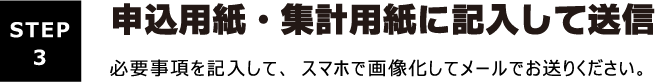 STEP 3

申込用紙・集計用紙に記入して送信

必要事項を記入して、スマホで画像化してメールでお送りください。